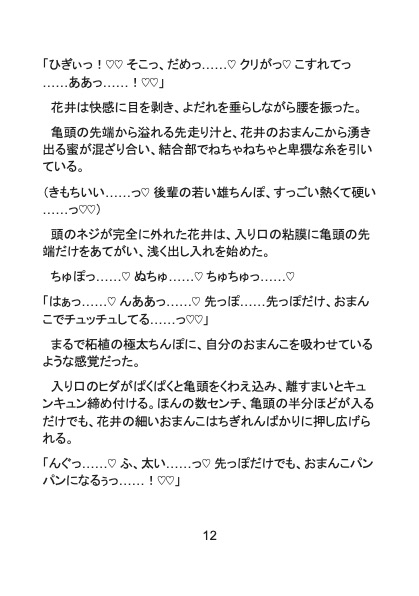 「ひぎぃっ！♡♡ そこっ、だめっ……♡ クリがっ♡ こすれてっ……ああっ……！♡♡」

花井は快感に目を剥き、よだれを垂らしながら腰を振った。

亀頭の先端から溢れる先走り汁と、花井のおまんこから湧き出る蜜が混ざり合い、結合部でねちゃねちゃと卑猥な糸を引いている。

（きもちいい……っ♡ 後輩の若い雄ちんぽ、すっごい熱くて硬い……っ♡♡）

頭のネジが完全に外れた花井は、入り口の粘膜に亀頭の先端だけをあてがい、浅く出し入れを始めた。

ちゅぽっ……♡ ぬちゅ……♡ ちゅちゅっ……♡

「はぁっ……♡ んああっ……♡ 先っぽ……先っぽだけ、おまんこでチュッチュしてる……っ♡♡」

まるで柘植の極太ちんぽに、自分のおまんこを吸わせているような感覚だった。

入り口のヒダがぱくぱくと亀頭をくわえ込み、離すまいとキュンキュン締め付ける。ほんの数センチ、亀頭の半分ほどが入るだけでも、花井の細いおまんこはちぎれんばかりに押し広げられる。

「んぐっ……♡ ふ、太い……っ♡ 先っぽだけでも、おまんこパンパンになるぅっ……！♡♡」

12